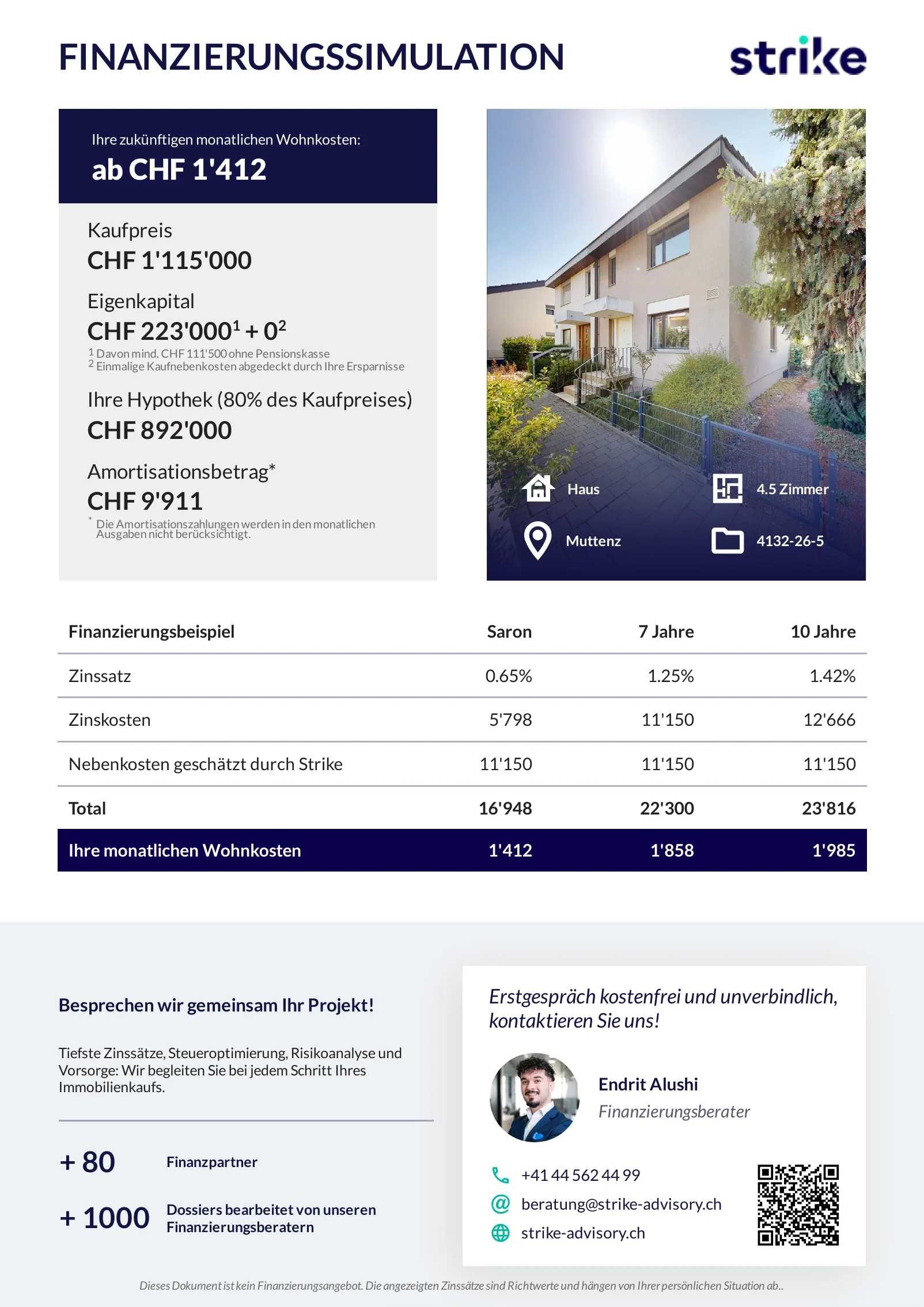 FINANZIERUNGSSIMULATION

strike

Ihre zukünftigen monatlichen Wohnkosten:
ab CHF 1'412

Kaufpreis
CHF 1'115'000

Eigenkapital
CHF 223'000$^1$ + 0$^2$
$^1$ Davon mind. CHF 111'500 ohne Pensionskasse
$^2$ Einmalige Kaufnebenkosten abgedeckt durch Ihre Ersparnisse

Ihre Hypothek (80% des Kaufpreises)
CHF 892'000

Amortisationsbetrag*
CHF 9'911
* Die Amortisationszahlungen werden in den monatlichen Ausgaben nicht berücksichtigt.

Haus
4.5 Zimmer
Muttenz
4132-26-5

| Finanzierungsbeispiel | Saron | 7 Jahre | 10 Jahre |
|---|---|---|---|
| Zinssatz | 0.65% | 1.25% | 1.42% |
| Zinskosten | 5'798 | 11'150 | 12'666 |
| Nebenkosten geschätzt durch Strike | 11'150 | 11'150 | 11'150 |
| Total | 16'948 | 22'300 | 23'816 |
| Ihre monatlichen Wohnkosten | 1'412 | 1'858 | 1'985 |

Besprechen wir gemeinsam Ihr Projekt!

Tiefste Zinssätze, Steueroptimierung, Risikoanalyse und Vorsorge: Wir begleiten Sie bei jedem Schritt Ihres Immobilienkaufs.

+ 80 Finanzpartner

+ 1000 Dossiers bearbeitet von unseren Finanzierungsberatern

Erstgespräch kostenfrei und unverbindlich, kontaktieren Sie uns!

Endrit Alushi
Finanzierungsberater

+41 44 562 44 99
beratung@strike-advisory.ch
strike-advisory.ch

Dieses Dokument ist kein Finanzierungsangebot. Die angezeigten Zinssätze sind Richtwerte und hängen von Ihrer persönlichen Situation ab..